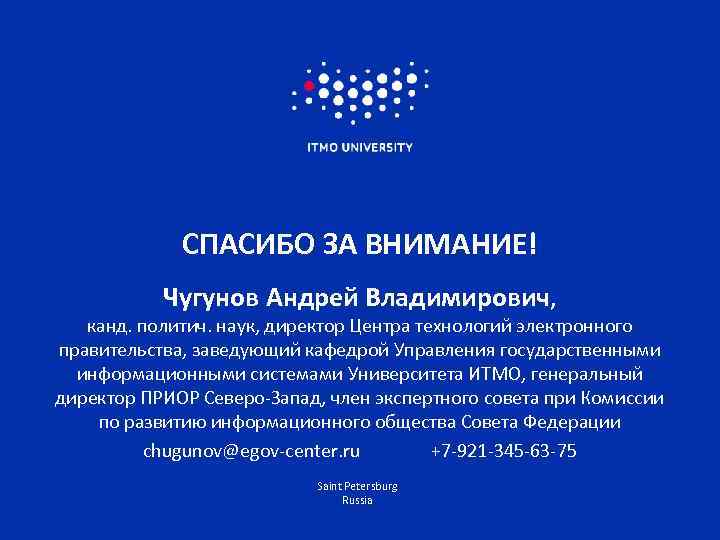 ITMO UNIVERSITY

СПАСИБО ЗА ВНИМАНИЕ!

Чугунов Андрей Владимирович,
канд. политич. наук, директор Центра технологий электронного правительства, заведующий кафедрой Управления государственными информационными системами Университета ИТМО, генеральный директор ПРИОР Северо-Запад, член экспертного совета при Комиссии по развитию информационного общества Совета Федерации

chugunov@egov-center.ru +7-921-345-63-75

Saint Petersburg
Russia